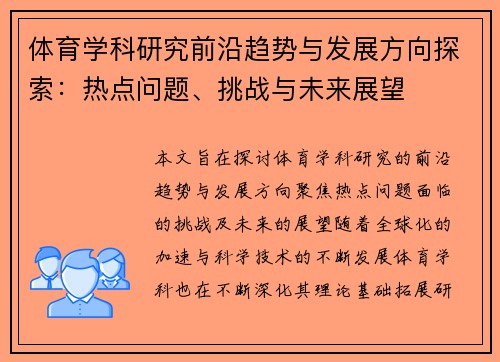 体育学科研究前沿趋势与发展方向探索：热点问题、挑战与未来展望

本文旨在探讨体育学科研究的前沿趋势与发展方向聚焦热点问题面临的挑战及未来的展望随着全球化的加速与科学技术的不断发展体育学科也在不断深化其理论基础拓展研